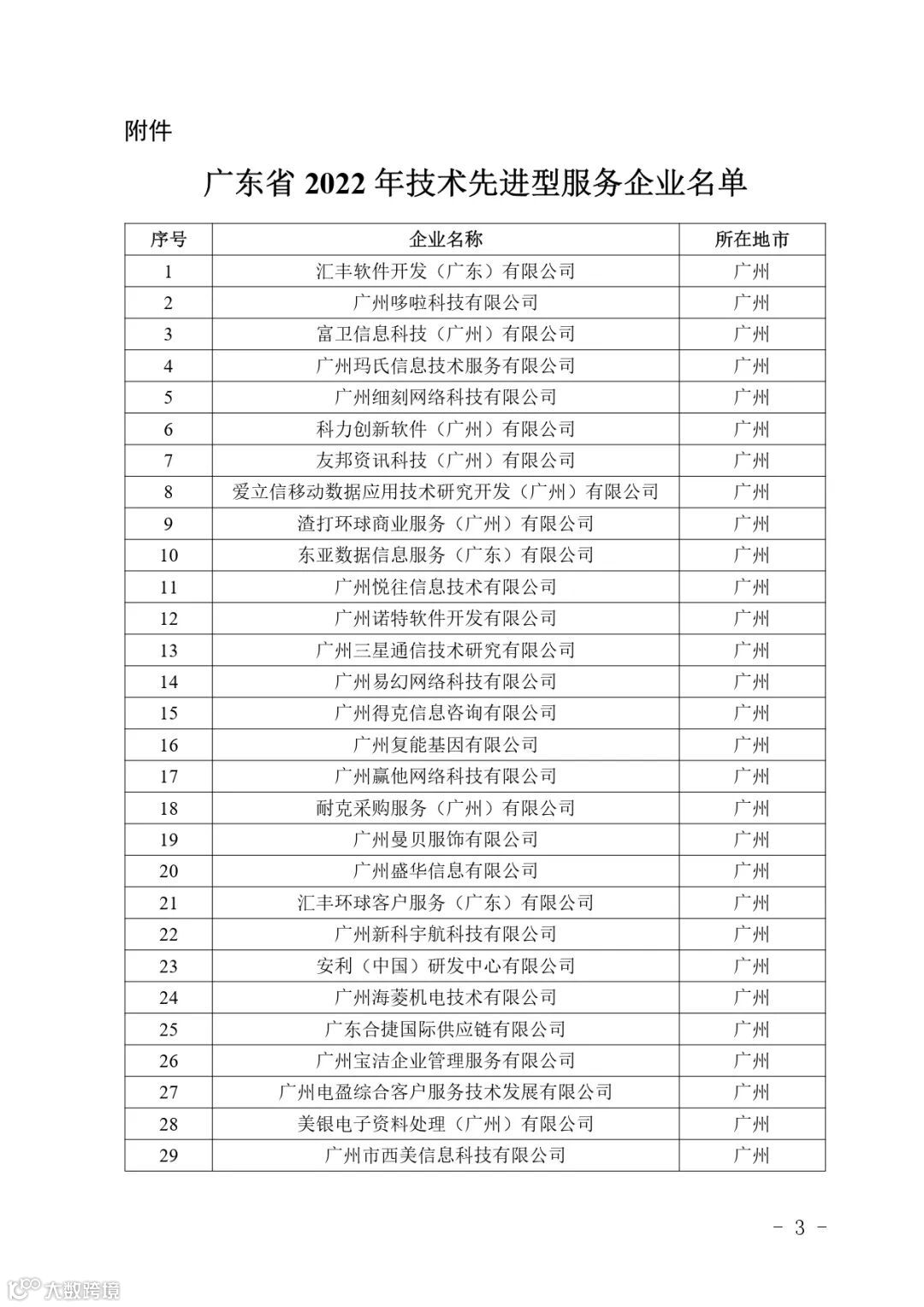 附件

广东省 2022 年技术先进型服务企业名单

| 序号 | 企业名称 | 所在地市 |
|---|---|---|
| 1 | 汇丰软件开发（广东）有限公司 | 广州 |
| 2 | 广州哆啦科技有限公司 | 广州 |
| 3 | 富卫信息科技（广州）有限公司 | 广州 |
| 4 | 广州玛氏信息技术服务有限公司 | 广州 |
| 5 | 广州细刻网络科技有限公司 | 广州 |
| 6 | 科力创新软件（广州）有限公司 | 广州 |
| 7 | 友邦资讯科技（广州）有限公司 | 广州 |
| 8 | 爱立信移动数据应用技术研究开发（广州）有限公司 | 广州 |
| 9 | 渣打环球商业服务（广州）有限公司 | 广州 |
| 10 | 东亚数据信息服务（广东）有限公司 | 广州 |
| 11 | 广州悦往信息技术有限公司 | 广州 |
| 12 | 广州诺特软件开发有限公司 | 广州 |
| 13 | 广州三星通信技术研究有限公司 | 广州 |
| 14 | 广州易幻网络科技有限公司 | 广州 |
| 15 | 广州得克信息咨询有限公司 | 广州 |
| 16 | 广州复能基因有限公司 | 广州 |
| 17 | 广州赢他网络科技有限公司 | 广州 |
| 18 | 耐克采购服务（广州）有限公司 | 广州 |
| 19 | 广州曼贝服饰有限公司 | 广州 |
| 20 | 广州盛华信息有限公司 | 广州 |
| 21 | 汇丰环球客户服务（广东）有限公司 | 广州 |
| 22 | 广州新科宇航科技有限公司 | 广州 |
| 23 | 安利（中国）研发中心有限公司 | 广州 |
| 24 | 广州海菱机电技术有限公司 | 广州 |
| 25 | 广东合捷国际供应链有限公司 | 广州 |
| 26 | 广州宝洁企业管理服务有限公司 | 广州 |
| 27 | 广州电盈综合客户服务技术发展有限公司 | 广州 |
| 28 | 美银电子资料处理（广州）有限公司 | 广州 |
| 29 | 广州市西美信息科技有限公司 | 广州 |

- 3 -

大数跨境